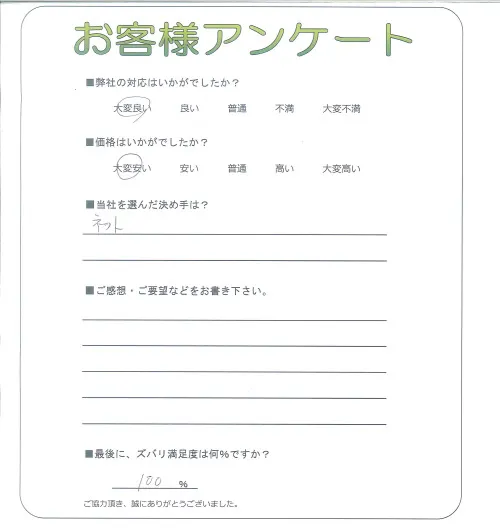 お客様アンケート

■弊社の対応はいかがでしたか？

大変良い　良い　普通　不満　大変不満

■価格はいかがでしたか？

大変安い　安い　普通　高い　大変高い

■当社を選んだ決め手は？

ネット

■ご感想・ご要望などをお書き下さい。

■最後に、ズバリ満足度は何%ですか？

100 %

ご協力頂き、誠にありがとうございました。